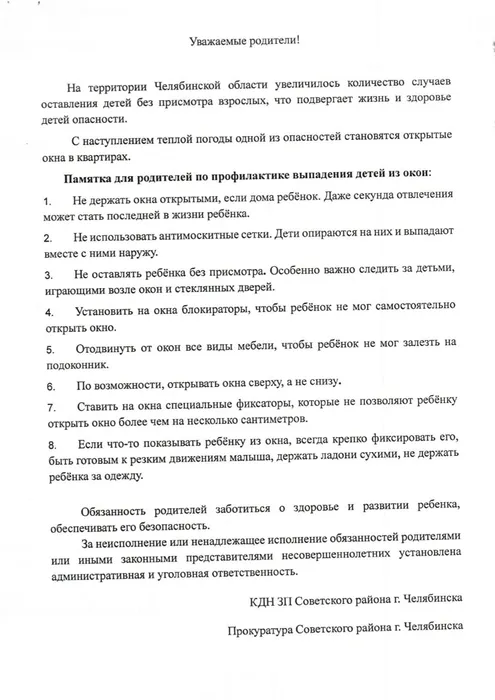 Уважаемые родители!

На территории Челябинской области увеличилось количество случаев оставления детей без присмотра взрослых, что подвергает жизнь и здоровье детей опасности.

С наступлением теплой погоды одной из опасностей становятся открытые окна в квартирах.

Памятка для родителей по профилактике выпадения детей из окон:

1. Не держать окна открытыми, если дома ребёнок. Даже секунда отвлечения может стать последней в жизни ребёнка.

2. Не использовать антимоскитные сетки. Дети опираются на них и выпадают вместе с ними наружу.

3. Не оставлять ребёнка без присмотра. Особенно важно следить за детьми, играющими возле окон и стеклянных дверей.

4. Установить на окна блокираторы, чтобы ребёнок не мог самостоятельно открыть окно.

5. Отодвинуть от окон все виды мебели, чтобы ребёнок не мог залезть на подоконник.

6. По возможности, открывать окна сверху, а не снизу.

7. Ставить на окна специальные фиксаторы, которые не позволяют ребёнку открыть окно более чем на несколько сантиметров.

8. Если что-то показывать ребёнку из окна, всегда крепко фиксировать его, быть готовым к резким движениям малыша, держать ладони сухими, не держать ребёнка за одежду.

Обязанность родителей заботиться о здоровье и развитии ребенка, обеспечивать его безопасность.

За неисполнение или ненадлежащее исполнение обязанностей родителями или иными законными представителями несовершеннолетних установлена административная и уголовная ответственность.

КДН ЗП Советского района г. Челябинска

Прокуратура Советского района г. Челябинска